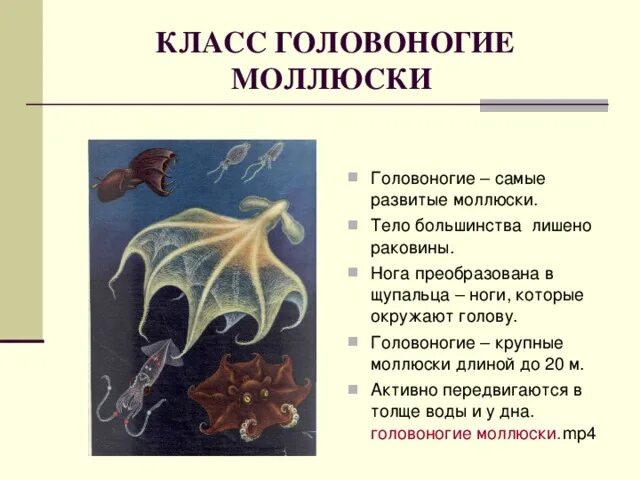 КЛАСС ГОЛОВОНОГИЕ МОЛЛЮСКИ

Головоногие – самые развитые моллюски.

Тело большинства лишено раковины.

Нога преобразована в щупальца – ноги, которые окружают голову.

Головоногие – крупные моллюски длиной до 20 м.

Активно передвигаются в толще воды и у дна.
головоногие моллюски.mp4